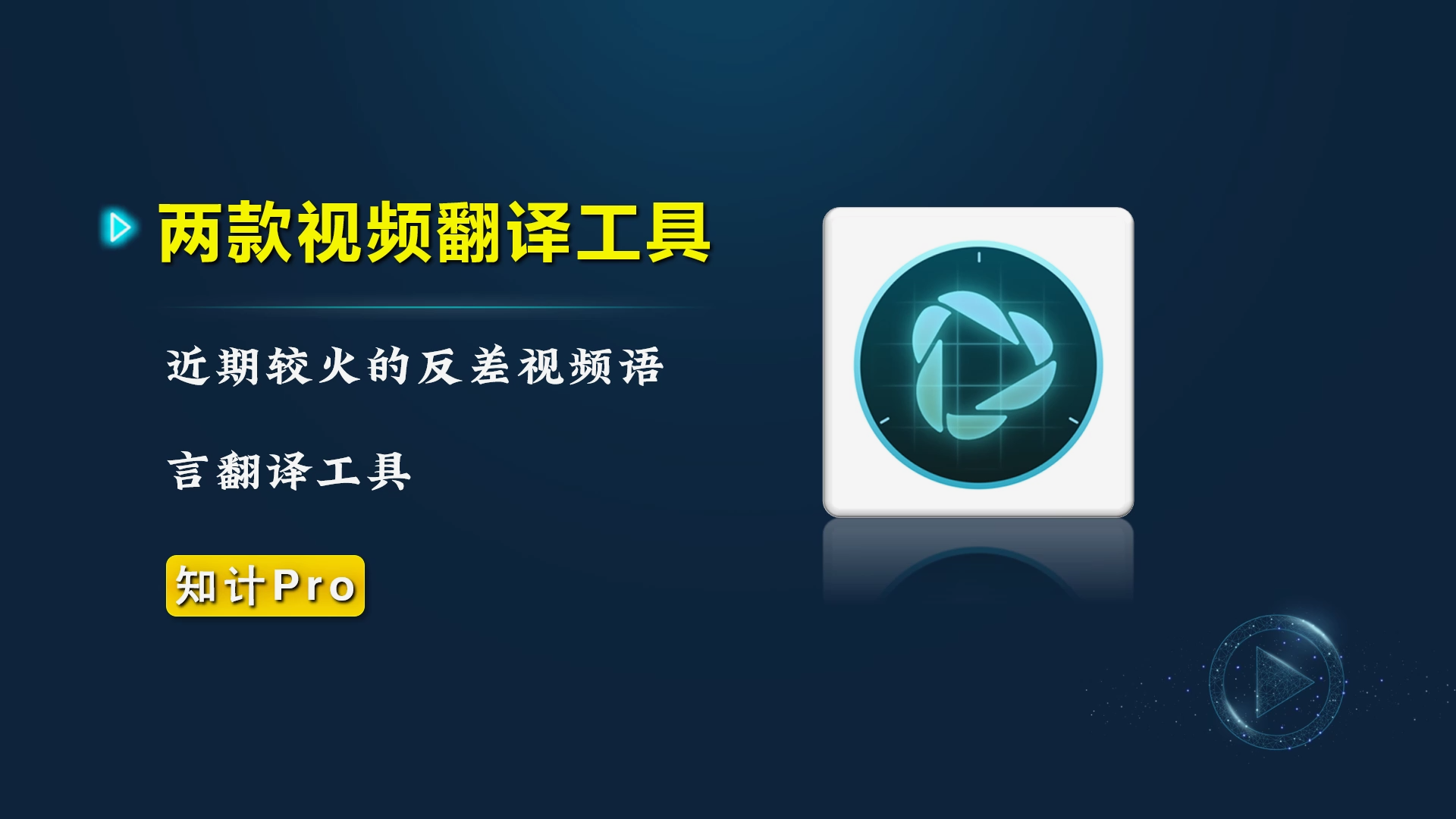 两款视频翻译工具

近期较火的反差视频语言翻译工具

知计Pro